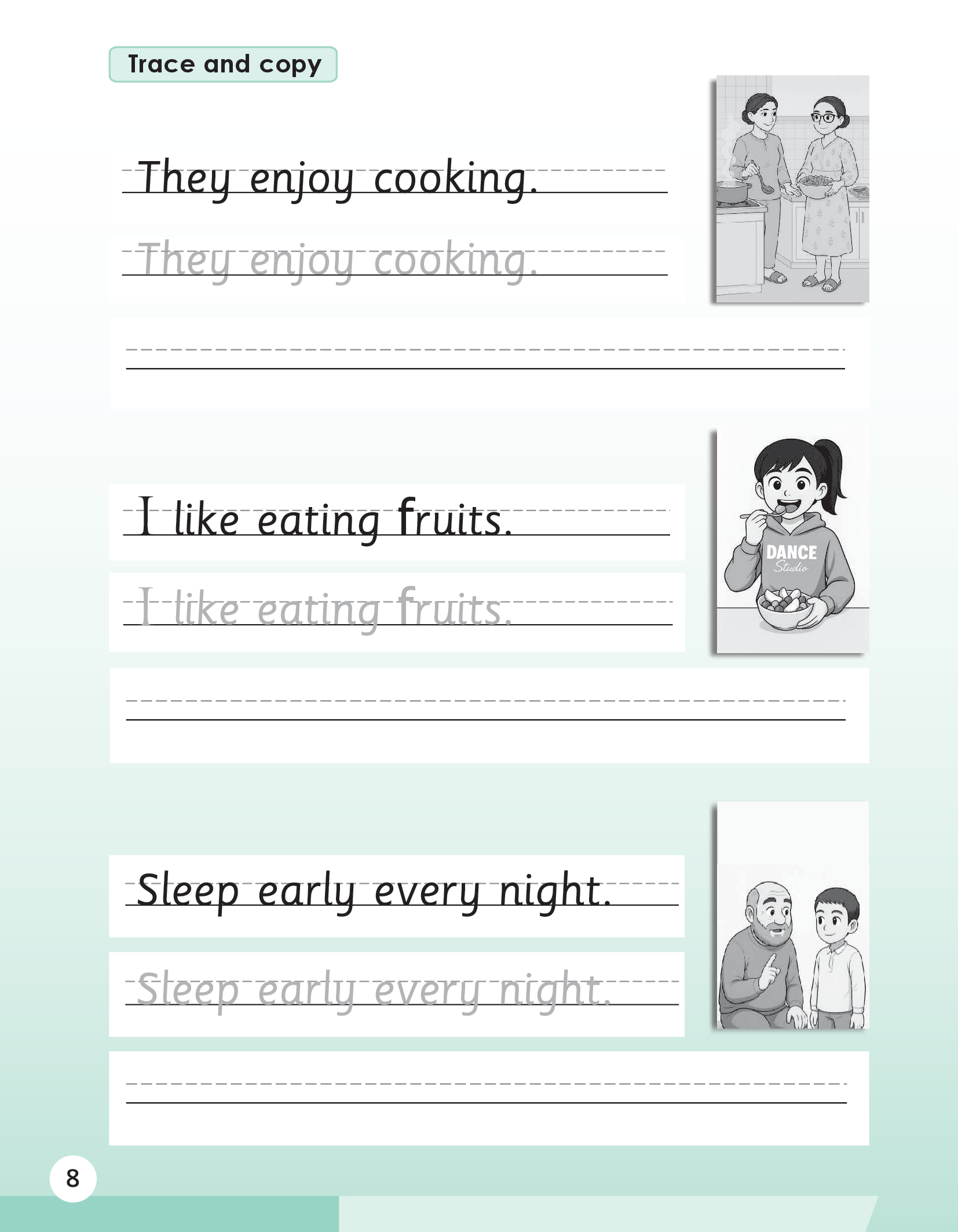 Trace and copy

They enjoy cooking.

They enjoy cooking.

____

I like eating fruits.

I like eating fruits.

DANCE
Studio

____

Sleep early every night.

Sleep early every night.

____

8